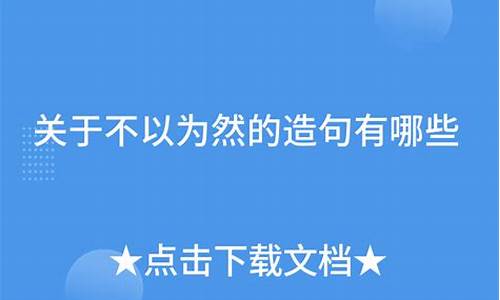 关于不以为然的造句有哪些

★点击下载文档★